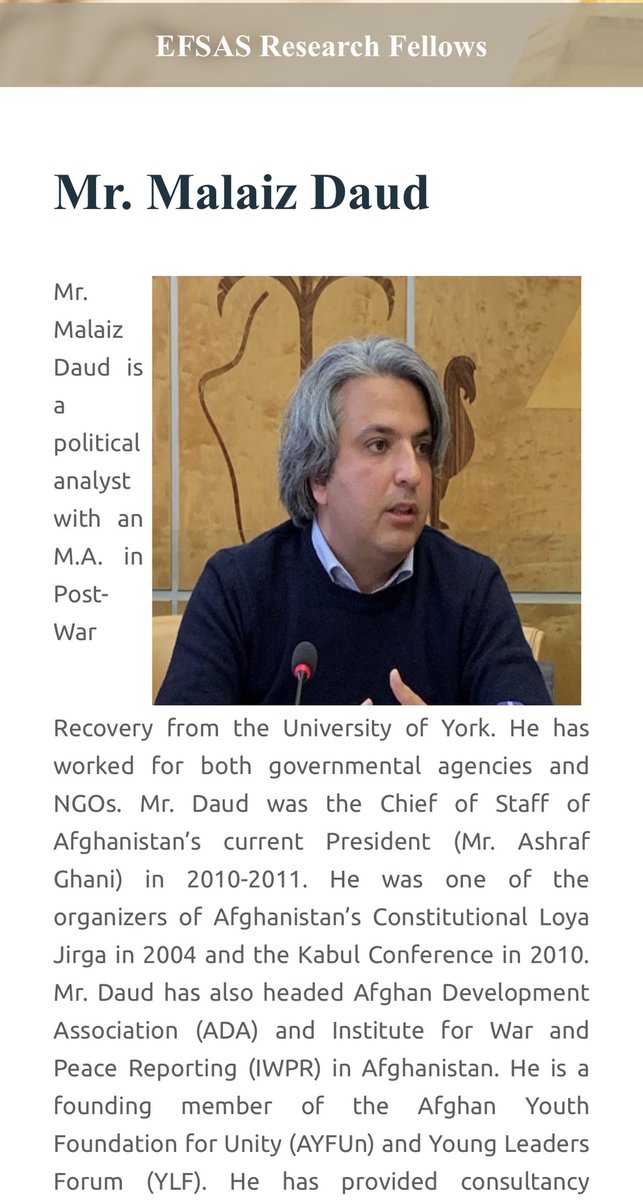 EFSAS Research Fellows

Mr. Malaiz Daud

Mr. Malaiz Daud is a political analyst with an M.A. in Post-War Recovery from the University of York. He has worked for both governmental agencies and NGOs. Mr. Daud was the Chief of Staff of Afghanistan's current President (Mr. Ashraf Ghani) in 2010-2011. He was one of the organizers of Afghanistan's Constitutional Loya Jirga in 2004 and the Kabul Conference in 2010. Mr. Daud has also headed Afghan Development Association (ADA) and Institute for War and Peace Reporting (IWPR) in Afghanistan. He is a founding member of the Afghan Youth Foundation for Unity (AYFUn) and Young Leaders Forum (YLF). He has provided consultancy